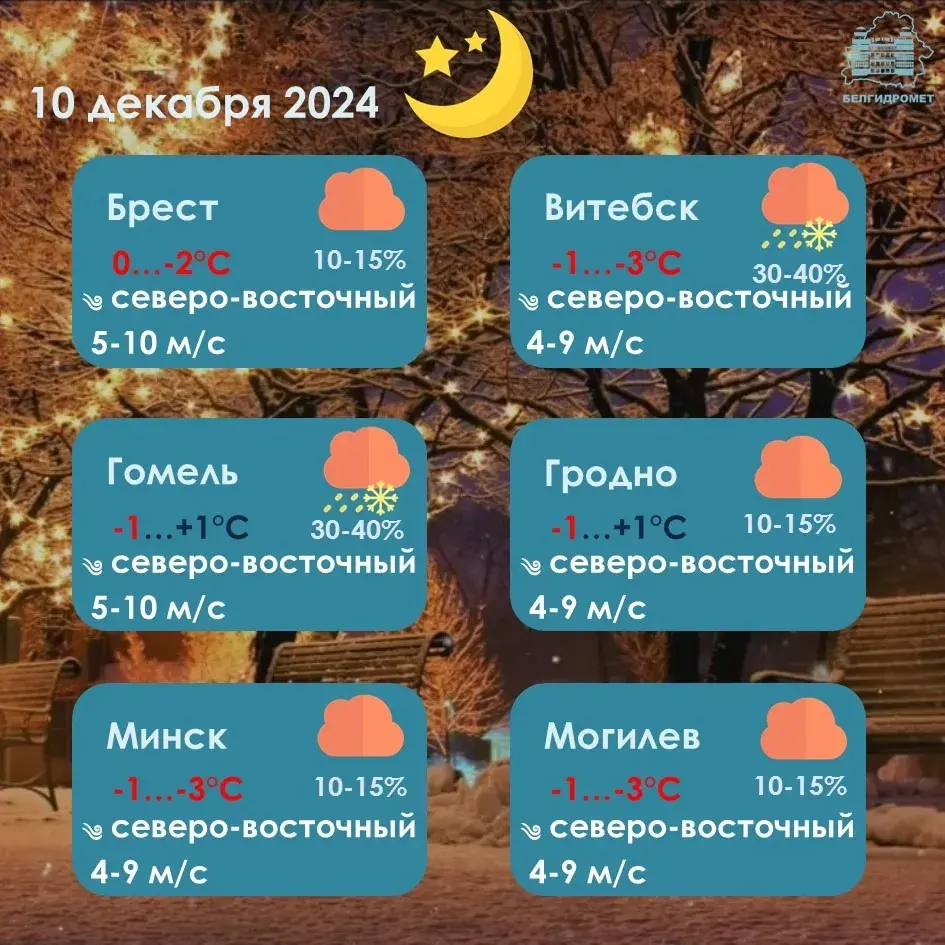 10 декабря 2024

БЕЛГИДРОМЕТ

Брест
0…-2°C
10-15%
северо-восточный
5-10 м/с

Витебск
-1…-3°C
30-40%
северо-восточный
4-9 м/с

Гомель
-1…+1°C
30-40%
северо-восточный
5-10 м/с

Гродно
-1…+1°C
10-15%
северо-восточный
4-9 м/с

Минск
-1…-3°C
10-15%
северо-восточный
4-9 м/с

Могилев
-1…-3°C
10-15%
северо-восточный
4-9 м/с